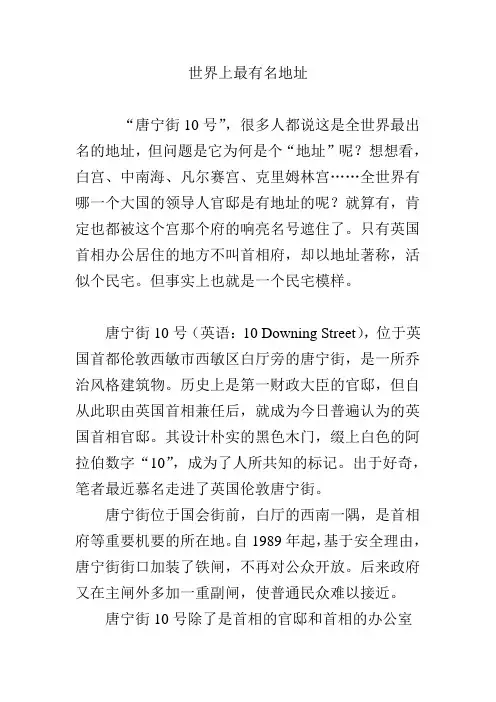 世界上最有名地址

“唐宁街 10 号”，很多人都说这是全世界最出名的地址，但问题是它为何是个“地址”呢？想想看，白宫、中南海、凡尔赛宫、克里姆林宫……全世界有哪一个大国的领导人官邸是有地址的呢？就算有，肯定也都被这个宫那个府的响亮名号遮住了。只有英国首相办公居住的地方不叫首相府，却以地址著称，活似个民宅。但事实上也就是一个民宅模样。

唐宁街 10 号（英语：10 Downing Street），位于英国首都伦敦西敏市西敏区白厅旁的唐宁街，是一所乔治风格建筑物。历史上是第一财政大臣的官邸，但自从此职由英国首相兼任后，就成为今日普遍认为的英国首相官邸。其设计朴实的黑色木门，缀上白色的阿拉伯数字“10”，成为了人所共知的标记。出于好奇，笔者最近慕名走进了英国伦敦唐宁街。

唐宁街位于国会街前，白厅的西南一隅，是首相府等重要机要的所在地。自 1989 年起，基于安全理由，唐宁街街口加装了铁闸，不再对公众开放。后来政府又在主闸外多加一重副闸，使普通民众难以接近。

唐宁街 10 号除了是首相的官邸和首相的办公室